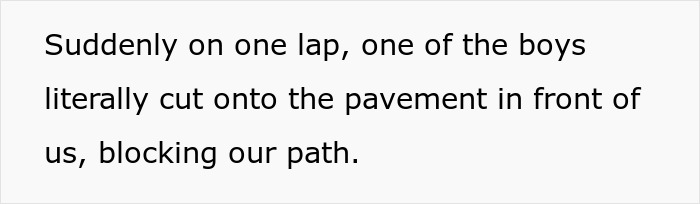 Suddenly on one lap, one of the boys literally cut onto the pavement in front of us, blocking our path.